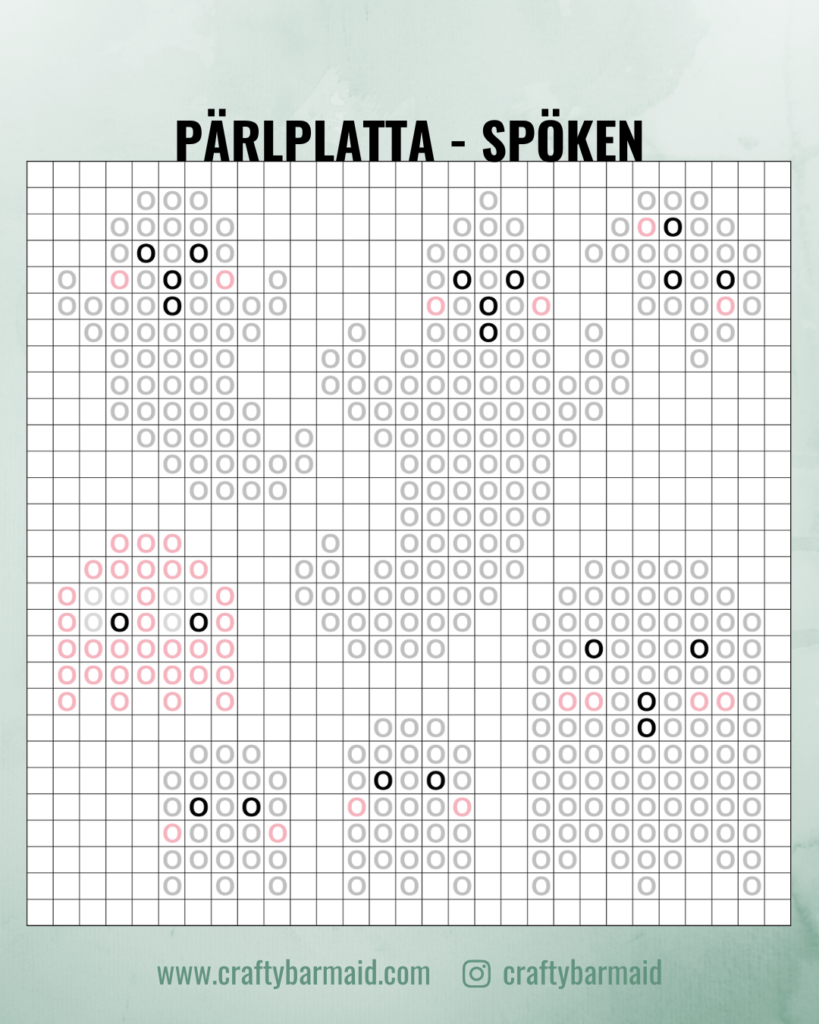 PÄRLPLATTA - SPÖKEN

www.craftybarmaid.com craftybarmaid